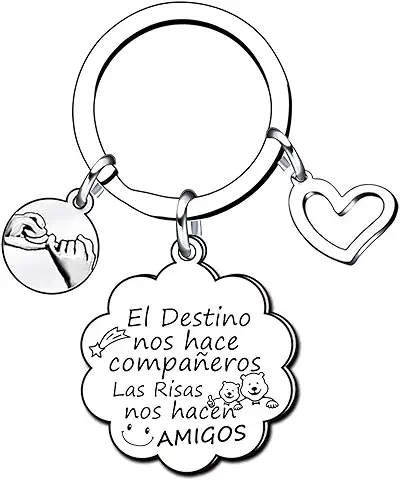 El Destino nos hace compañeros Las Risas nos hacen AMIGOS